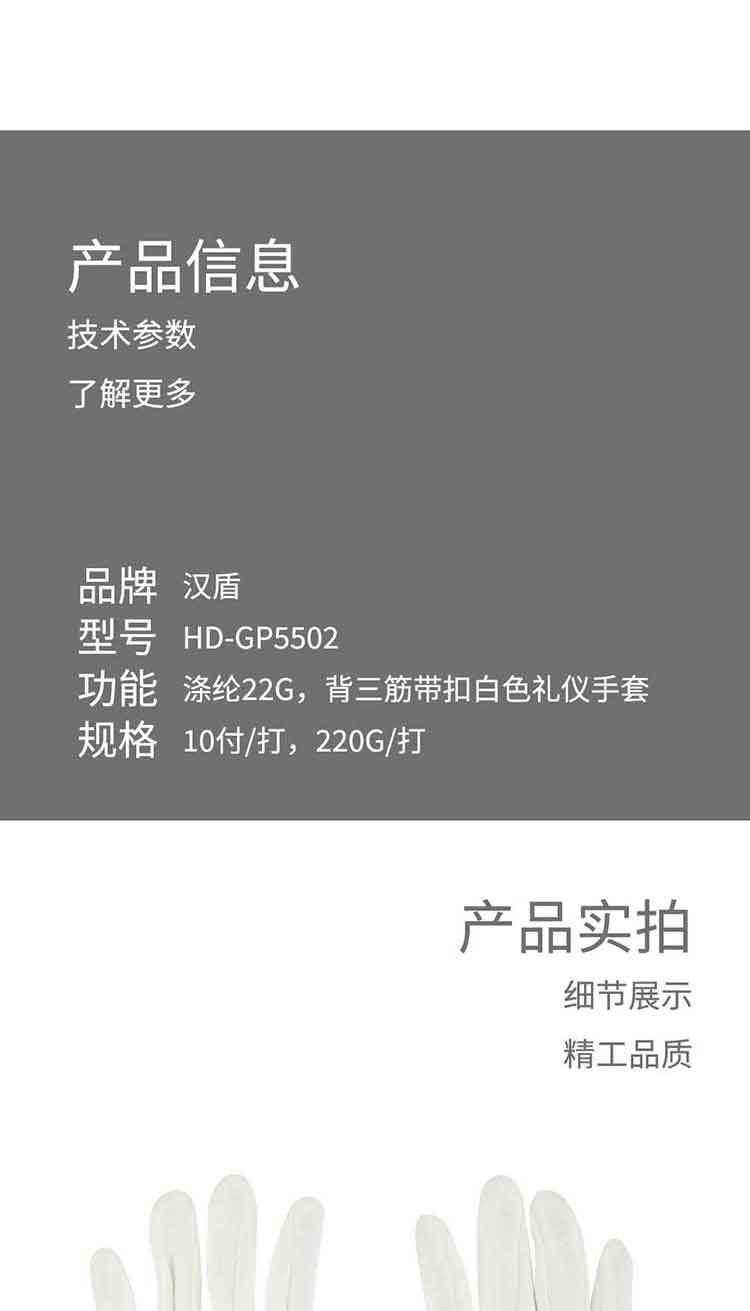 产品信息
技术参数
了解更多

品牌 汉盾
型号 HD-GP5502
功能 涤纶22G，背三筋带扣白色礼仪手套
规格 10付/打，220G/打

产品实拍
细节展示
精工品质